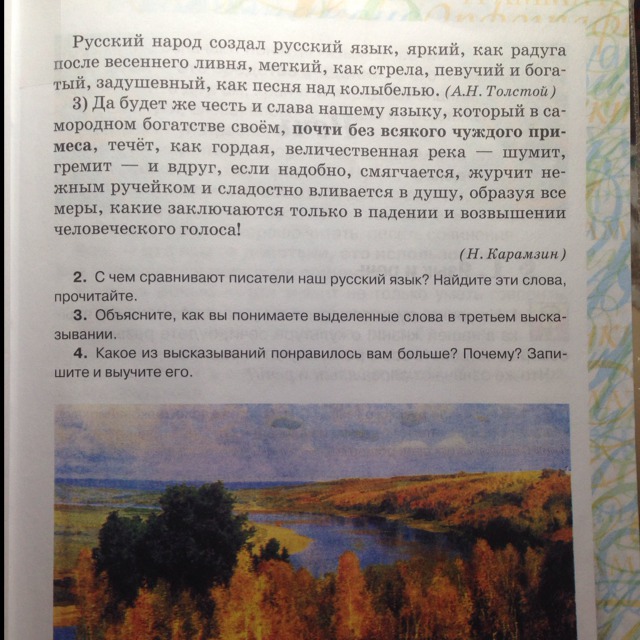 Русский народ создал русский язык, яркий, как радуга после весеннего ливня, меткий, как стрела, певучий и богатый, задушевный, как песня над колыбелью. (А.Н. Толстой)

3) Да будет же честь и слава нашему языку, который в самородном богатстве своём, почти без всякого чуждого примеса, течёт, как гордая, величественная река — шумит, гремит — и вдруг, если надобно, смягчается, журчит нежным ручейком и сладостно вливается в душу, образуя все меры, какие заключаются только в падении и возвышении человеческого голоса!

(Н. Карамзин)

2. С чем сравнивают писатели наш русский язык? Найдите эти слова, прочитайте.

3. Объясните, как вы понимаете выделенные слова в третьем высказывании.

4. Какое из высказываний понравилось вам больше? Почему? Запишите и выучите его.